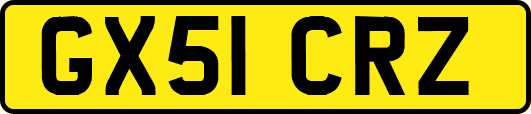 GX51 CRZ